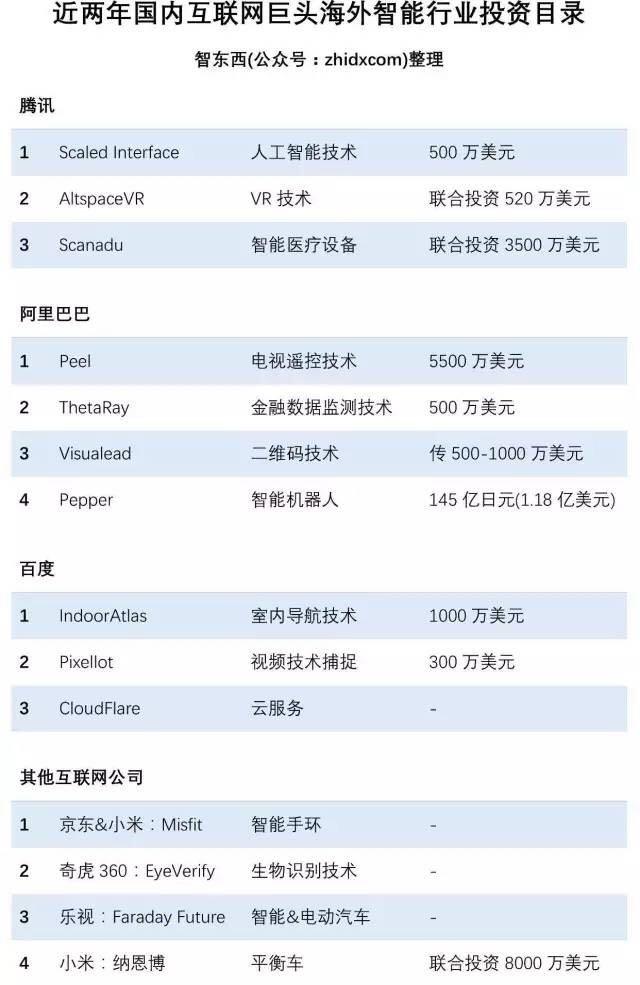 近两年国内互联网巨头海外智能行业投资目录

智东西(公众号：zhidxcom)整理

腾讯

| 1 | Scaled Interface | 人工智能技术 | 500万美元 |
|---|---|---|---|
| 2 | AltspaceVR | VR技术 | 联合投资520万美元 |
| 3 | Scanadu | 智能医疗设备 | 联合投资3500万美元 |

阿里巴巴

| 1 | Peel | 电视遥控技术 | 5500万美元 |
|---|---|---|---|
| 2 | ThetaRay | 金融数据监测技术 | 500万美元 |
| 3 | Visualead | 二维码技术 | 传500-1000万美元 |
| 4 | Pepper | 智能机器人 | 145亿日元(1.18亿美元) |

百度

| 1 | IndoorAtlas | 室内导航技术 | 1000万美元 |
|---|---|---|---|
| 2 | Pixellot | 视频技术捕捉 | 300万美元 |
| 3 | CloudFlare | 云服务 | - |

其他互联网公司

| 1 | 京东&小米：Misfit | 智能手环 | - |
|---|---|---|---|
| 2 | 奇虎360：EyeVerify | 生物识别技术 | - |
| 3 | 乐视：Faraday Future | 智能&电动汽车 | - |
| 4 | 小米：纳恩博 | 平衡车 | 联合投资8000万美元 |